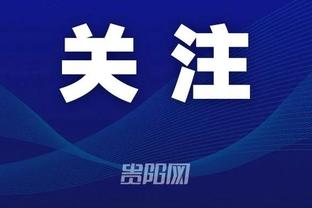 关注

贵阳网